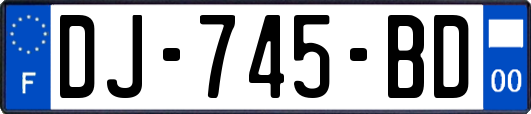 F

DJ-745-BD

00